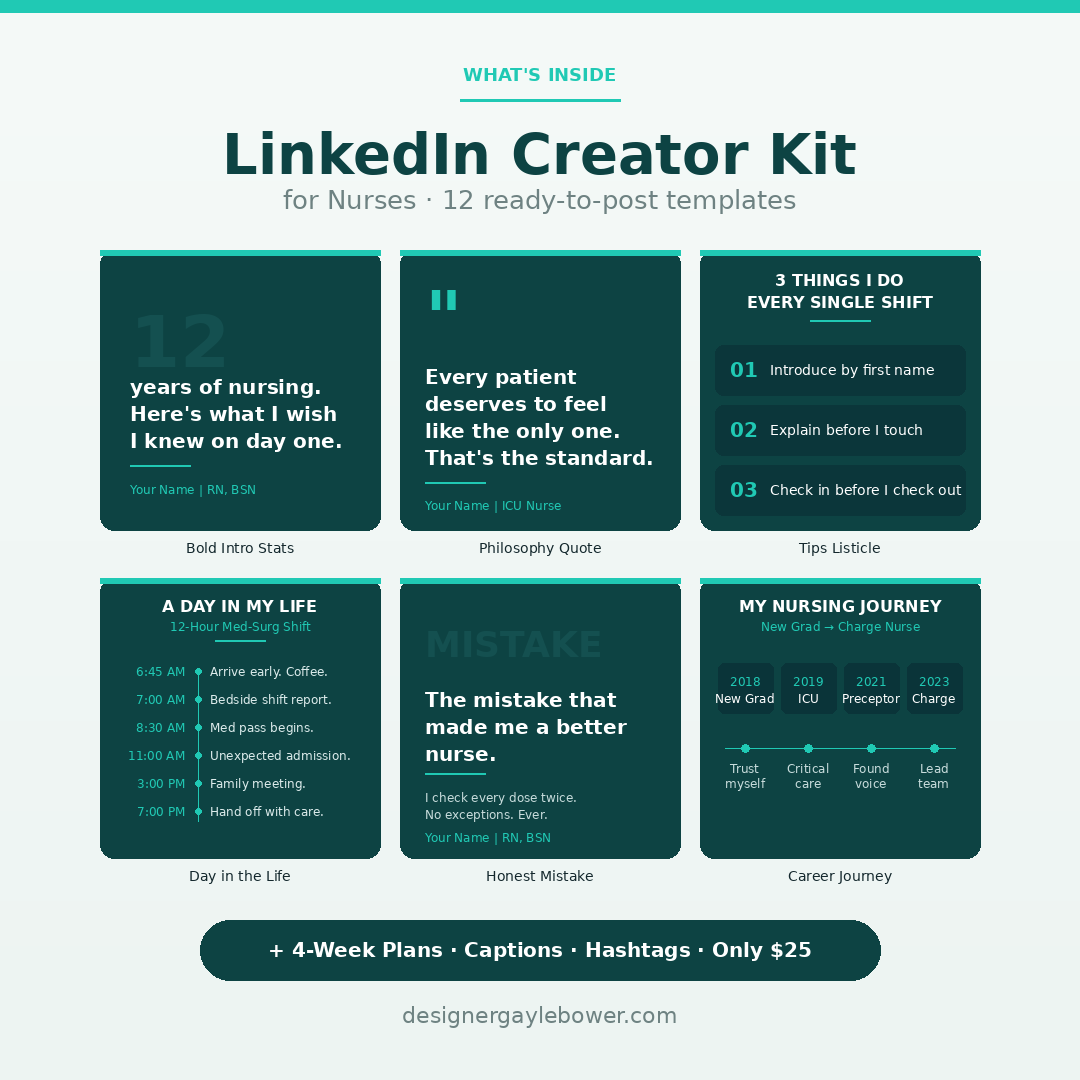 WHAT'S INSIDE

LinkedIn Creator Kit

for Nurses · 12 ready-to-post templates

12

years of nursing. Here's what I wish I knew on day one.

Your Name | RN, BSN

Bold Intro Stats

"

Every patient deserves to feel like the only one. That's the standard.

Your Name | ICU Nurse

Philosophy Quote

3 THINGS I DO EVERY SINGLE SHIFT

01 Introduce by first name

02 Explain before I touch

03 Check in before I check out

Tips Listicle

A DAY IN MY LIFE

12-Hour Med-Surg Shift

6:45 AM Arrive early. Coffee.
7:00 AM Bedside shift report.
8:30 AM Med pass begins.
11:00 AM Unexpected admission.
3:00 PM Family meeting.
7:00 PM Hand off with care.

Day in the Life

MISTAKE

The mistake that made me a better nurse.

I check every dose twice.
No exceptions. Ever.

Your Name | RN, BSN

Honest Mistake

MY NURSING JOURNEY

New Grad → Charge Nurse

2018 New Grad
2019 ICU
2021 Preceptor
2023 Charge

Trust myself
Critical care
Found voice
Lead team

Career Journey

+ 4-Week Plans · Captions · Hashtags · Only $25

designergaylebower.com